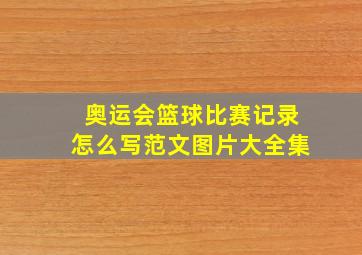 奥运会篮球比赛记录
怎么写范文图片大全集